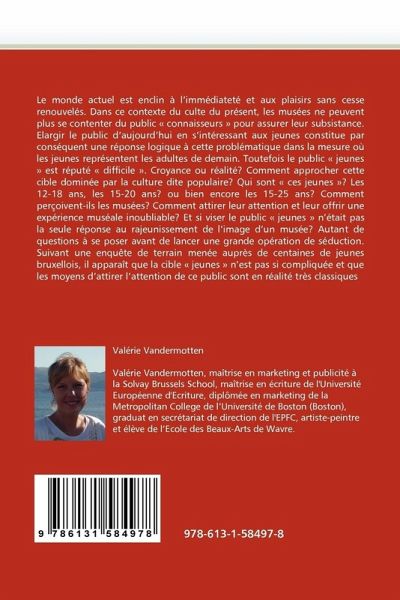 Le monde actuel est enclin à l'immédiateté et aux plaisirs sans cesse renouvelés. Dans ce contexte du culte du présent, les musées ne peuvent plus se contenter du public « connaisseurs » pour assurer leur subsistance. Elargir le public d'aujourd'hui en s'intéressant aux jeunes constitue par conséquent une réponse logique à cette problématique dans la mesure où les jeunes représentent les adultes de demain. Toutefois le public « jeunes » est réputé « difficile ». Croyance ou réalité? Comment approcher cette cible dominée par la culture dite populaire? Qui sont « ces jeunes »? Les 12-18 ans, les 15-20 ans? ou bien encore les 15-25 ans? Comment perçoivent-ils les musées? Comment attirer leur attention et leur offrir une expérience muséale inoubliable? Et si viser le public « jeunes » n'était pas la seule réponse au rajeunissement de l'image d'un musée? Autant de questions à se poser avant de lancer une grande opération de séduction. Suivant une enquête de terrain menée auprès de centaines de jeunes bruxellois, il apparaît que la cible « jeunes » n'est pas si compliquée et que les moyens d'attirer l'attention de ce public sont en réalité très classiques

Valérie Vandermotten

Valérie Vandermotten, maîtrise en marketing et publicité à la Solvay Brussels School, maîtrise en écriture de l'Université Européenne d'Ecriture, diplômée en marketing de la Metropolitan College de l'Université de Boston (Boston), graduat en secrétariat de direction de l'EPFC, artiste-peintre et élève de l'Ecole des Beaux-Arts de Wavre.

9 786131 584978

978-613-1-58497-8